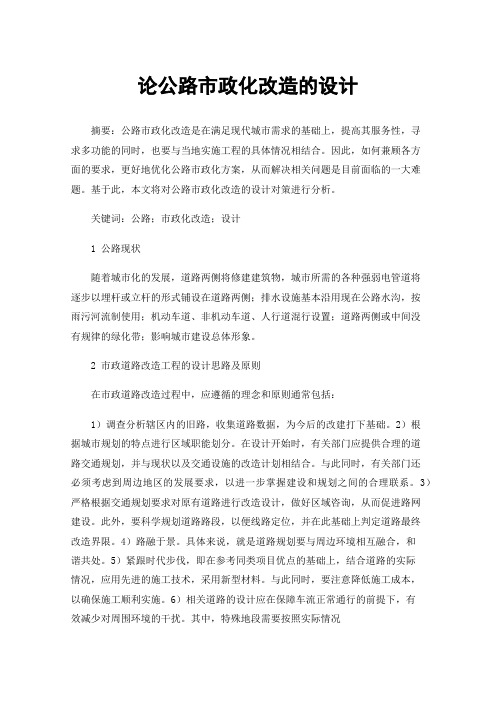 论公路市政化改造的设计

摘要：公路市政化改造是在满足现代城市需求的基础上，提高其服务性，寻求多功能的同时，也要与当地实施工程的具体情况相结合。因此，如何兼顾各方面的要求，更好地优化公路市政化方案，从而解决相关问题是目前面临的一大难题。基于此，本文将对公路市政化改造的设计对策进行分析。

关键词：公路；市政化改造；设计

1 公路现状

随着城市化的发展，道路两侧将修建建筑物，城市所需的各种强弱电管道将逐步以埋杆或立杆的形式铺设在道路两侧；排水设施基本沿用现在公路水沟，按雨污河流制使用；机动车道、非机动车道、人行道混行设置；道路两侧或中间没有规律的绿化带；影响城市建设总体形象。

2 市政道路改造工程的设计思路及原则

在市政道路改造过程中，应遵循的理念和原则通常包括：

1）调查分析辖区内的旧路，收集道路数据，为今后的改建打下基础。2）根据城市规划的特点进行区域职能划分。在设计开始时，有关部门应提供合理的道路交通规划，并与现状以及交通设施的改造计划相结合。与此同时，有关部门还必须考虑到周边地区的发展要求，以进一步掌握建设和规划之间的合理联系。3）严格根据交通规划要求对原有道路进行改造设计，做好区域咨询，从而促进路网建设。此外，要科学规划道路路段，以便线路定位，并在此基础上判定道路最终改造界限。4）路融于景。具体来说，就是道路规划要与周边环境相互融合，和谐共处。5）紧跟时代步伐，即在参考同类项目优点的基础上，结合道路的实际情况，应用先进的施工技术，采用新型材料。与此同时，要注意降低施工成本，以确保施工顺利实施。6）相关道路的设计应在保障车流正常通行的前提下，有效减少对周围环境的干扰。其中，特殊地段需要按照实际情况